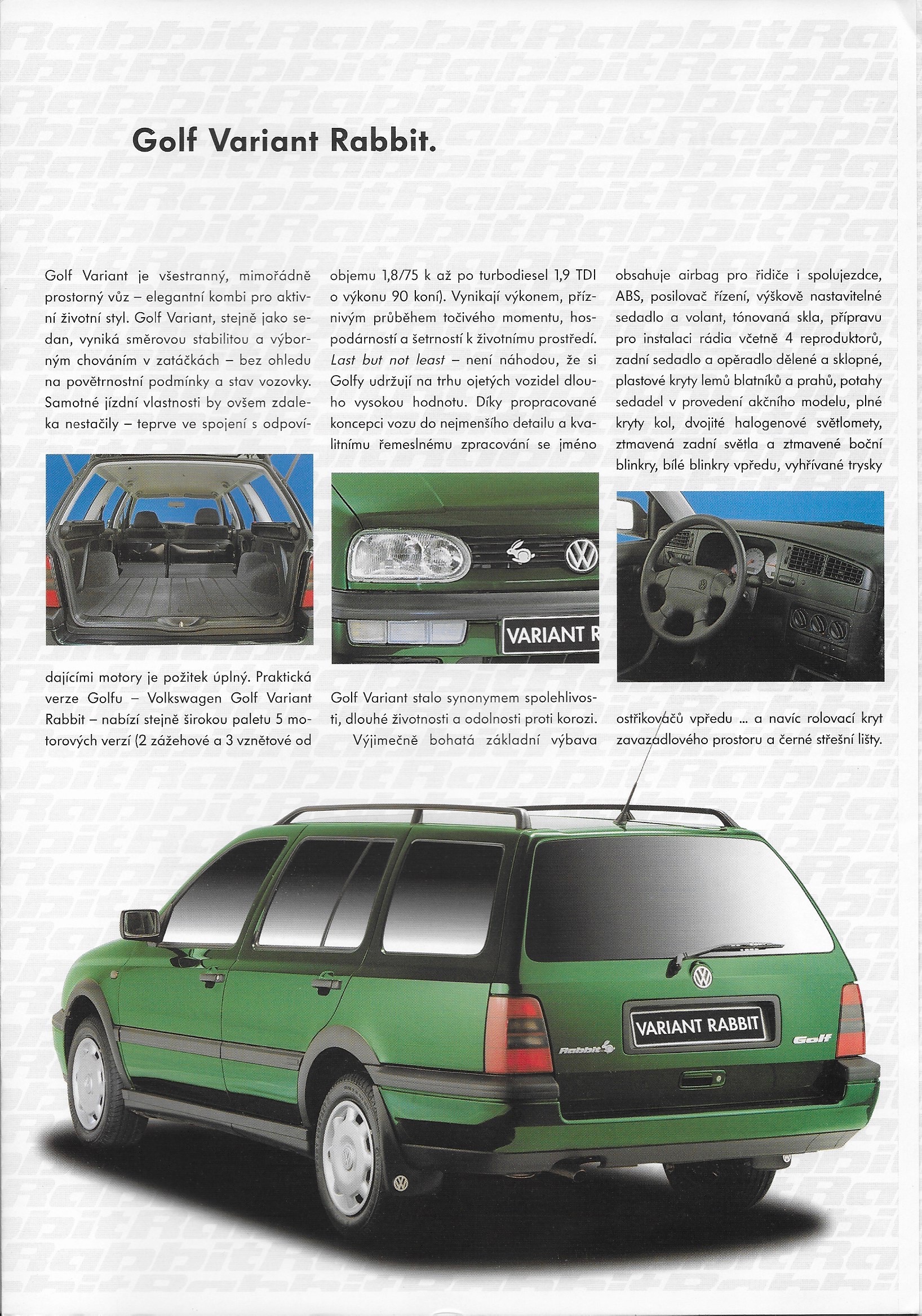 Golf Variant Rabbit.

Golf Variant je všestranný, mimořádně prostorný vůz – elegantní kombi pro aktivní životní styl. Golf Variant, stejně jako sedan, vyniká směrovou stabilitou a výborným chováním v zatáčkách – bez ohledu na povětrnostní podmínky a stav vozovky. Samotné jízdní vlastnosti by ovšem zdaleka nestačily – teprve ve spojení s odpovídajícími motory je požitek úplný. Praktická verze Golfu – Volkswagen Golf Variant Rabbit – nabízí stejně širokou paletu 5 motorových verzí (2 zážehové a 3 vznětové od objemu 1,8/75 k až po turbodiesel 1,9 TDI o výkonu 90 koní). Vynikají výkonem, příznivým průběhem točivého momentu, hospodárností a šetrností k životnímu prostředí. Last but not least – není náhodou, že si Golfy udržují na trhu ojetých vozidel dlouho vysokou hodnotu. Díky propracované koncepci vozu do nejmenšího detailu a kvalitnímu řemeslnému zpracování se jméno Golf Variant stalo synonymem spolehlivosti, dlouhé životnosti a odolnosti proti korozi.

Výjimečně bohatá základní výbava obsahuje airbag pro řidiče i spolujezdce, ABS, posilovač řízení, výškově nastavitelné sedadlo a volant, tónovaná skla, přípravu pro instalaci rádia včetně 4 reproduktorů, zadní sedadlo a opěradlo dělené a sklopné, plastové kryty lemů blatníků a prahů, potahy sedadel v provedení akčního modelu, plné kryty kol, dvojité halogenové světlomety, ztmavená zadní světla a ztmavené boční blinkry, bílé blinkry vpředu, vyhřívané trysky ostřikovačů vpředu ... a navíc rolovací kryt zavazadlového prostoru a černé střešní lišty.

VARIANT R

VARIANT RABBIT

Rabbit

Golf